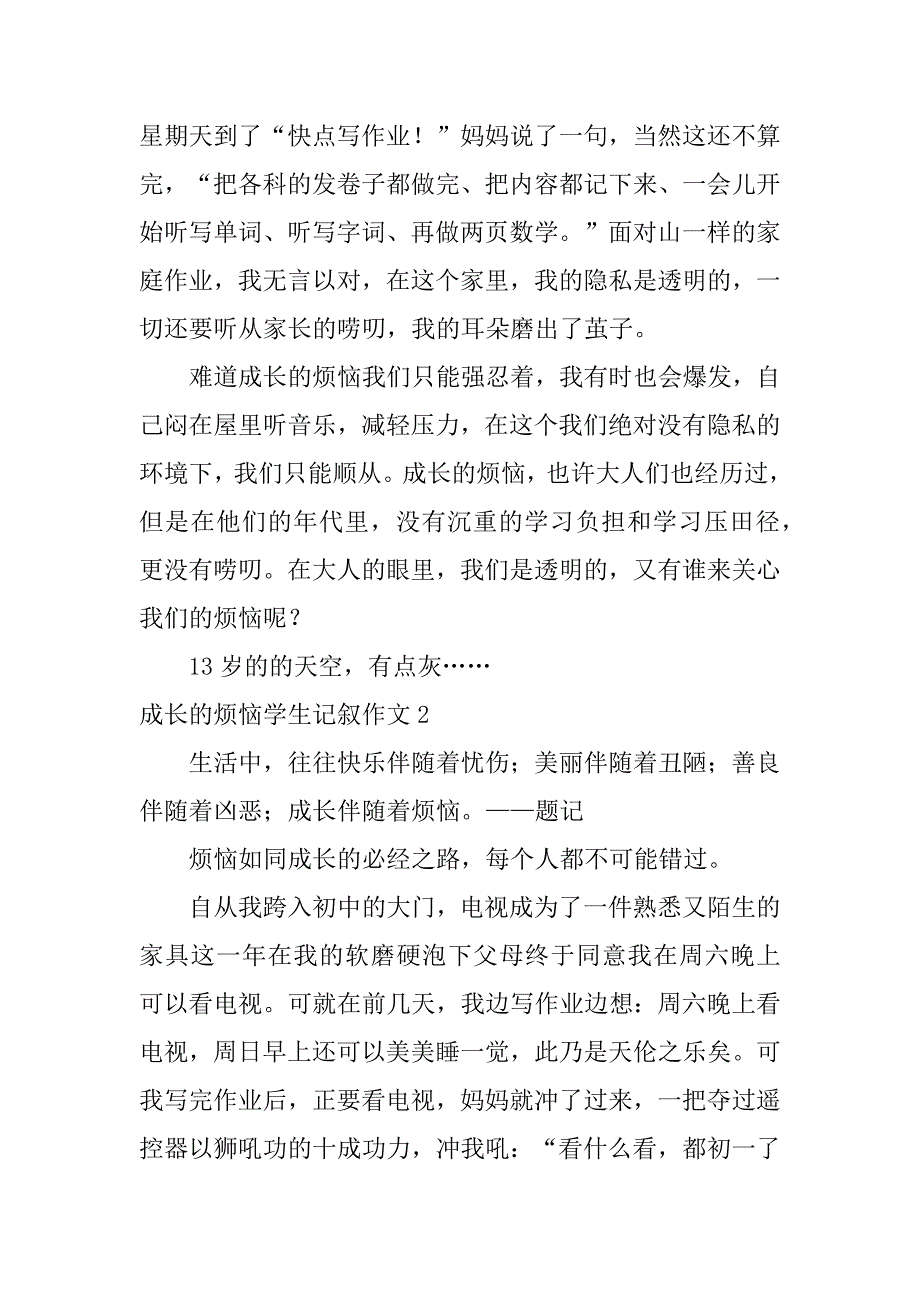 星期天到了“快点写作业！”妈妈说了一句，当然这还不算完，“把各科的发卷子都做完、把内容都记下来、一会儿开始听写单词、听写字词、再做两页数学。”面对山一样的家庭作业，我无言以对，在这个家里，我的隐私是透明的，一切还要听从家长的唠叨，我的耳朵磨出了茧子。

难道成长的烦恼我们只能强忍着，我有时也会爆发，自己闷在屋里听音乐，减轻压力，在这个我们绝对没有隐私的环境下，我们只能顺从。成长的烦恼，也许大人们也经历过，但是在他们的年代里，没有沉重的学习负担和学习压田径，更没有唠叨。在大人的眼里，我们是透明的，又有谁来关心我们的烦恼呢？

13 岁的的天空，有点灰……

成长的烦恼学生记叙作文 2

生活中，往往快乐伴随着忧伤；美丽伴随着丑陋；善良伴随着凶恶；成长伴随着烦恼。——题记

烦恼如同成长的必经之路，每个人都不可能错过。

自从我跨入初中的大门，电视成为了一件熟悉又陌生的家具这一年在我的软磨硬泡下父母终于同意我在周六晚上可以看电视。可就在前几天，我边写作业边想：周六晚上看电视，周日早上还可以美美睡一觉，此乃是天伦之乐矣。可我写完作业后，正要看电视，妈妈就冲了过来，一把夺过遥控器以狮吼功的十成功力，冲我吼：“看什么看，都初一了